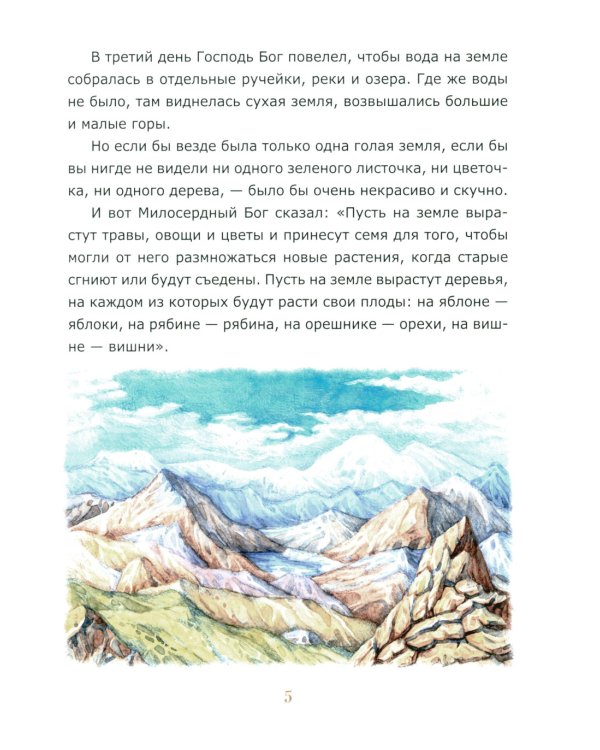 В третий день Господь Бог повелел, чтобы вода на земле собралась в отдельные ручейки, реки и озера. Где же воды не было, там виднелась сухая земля, возвышались большие и малые горы.

Но если бы везде была только одна голая земля, если бы вы нигде не видели ни одного зеленого листочка, ни цветочка, ни одного дерева, — было бы очень некрасиво и скучно.

И вот Милосердный Бог сказал: «Пусть на земле вырастут травы, овощи и цветы и принесут семя для того, чтобы могли от него размножаться новые растения, когда старые сгниют или будут съедены. Пусть на земле вырастут деревья, на каждом из которых будут расти свои плоды: на яблоне — яблоки, на рябине — рябина, на орешнике — орехи, на вишне — вишни».

5